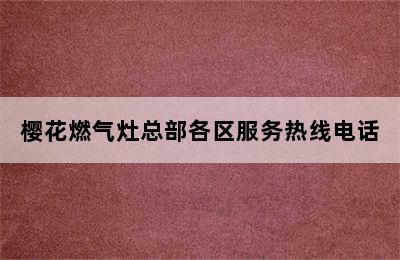 樱花燃气灶总部各区服务热线电话